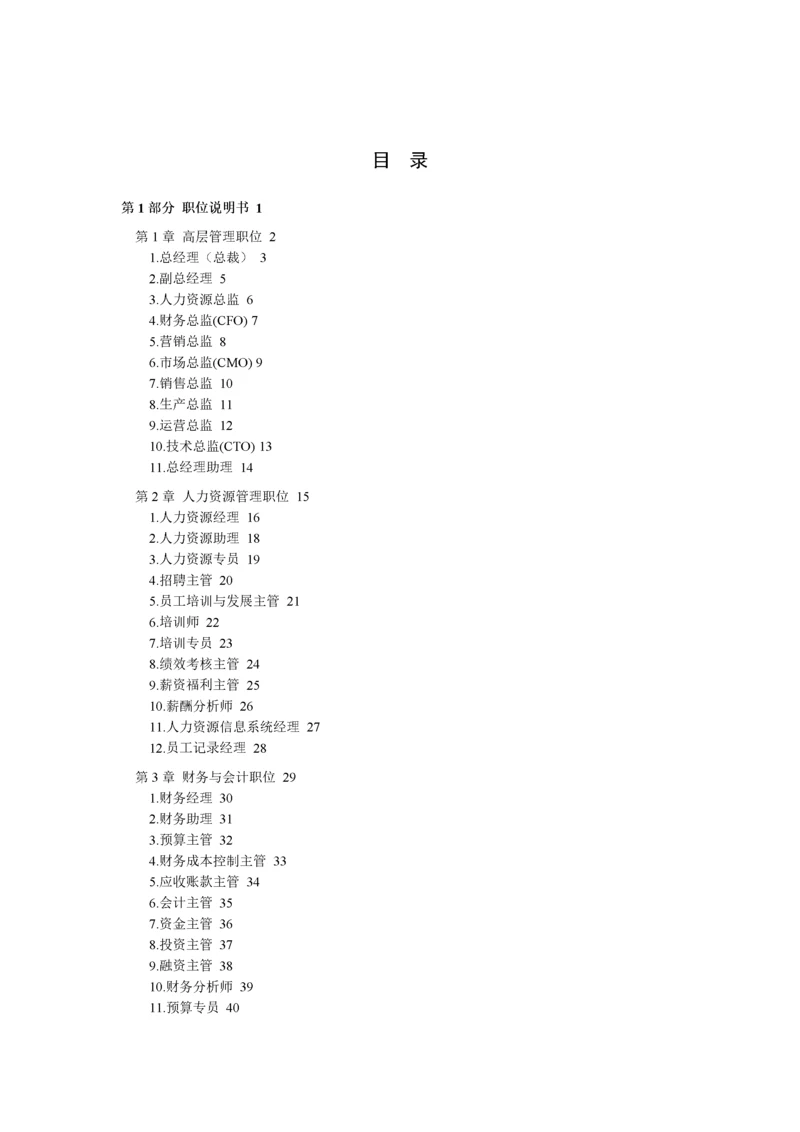 目 录

第 1 部分 职位说明书 1

第 1 章 高层管理职位 2

1.总经理（总裁） 3

2.副总经理 5

3.人力资源总监 6

4.财务总监(CFO) 7

5.营销总监 8

6.市场总监(CMO) 9

7.销售总监 10

8.生产总监 11

9.运营总监 12

10.技术总监(CTO) 13

11.总经理助理 14

第 2 章 人力资源管理职位 15

1.人力资源经理 16

2.人力资源助理 18

3.人力资源专员 19

4.招聘主管 20

5.员工培训与发展主管 21

6.培训师 22

7.培训专员 23

8.绩效考核主管 24

9.薪资福利主管 25

10.薪酬分析师 26

11.人力资源信息系统经理 27

12.员工记录经理 28

第 3 章 财务与会计职位 29

1.财务经理 30

2.财务助理 31

3.预算主管 32

4.财务成本控制主管 33

5.应收账款主管 34

6.会计主管 35

7.资金主管 36

8.投资主管 37

9.融资主管 38

10.财务分析师 39

11.预算专员 40